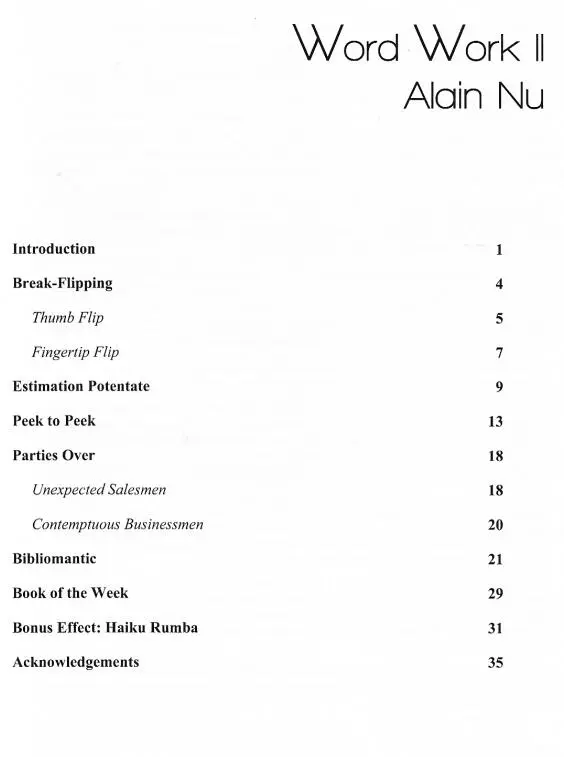 Word Work II
Alain Nu

Introduction 1

Break-Flipping 4

Thumb Flip 5

Fingertip Flip 7

Estimation Potentate 9

Peek to Peek 13

Parties Over 18

Unexpected Salesmen 18

Contemptuous Businessmen 20

Bibliomantic 21

Book of the Week 29

Bonus Effect: Haiku Rumba 31

Acknowledgements 35